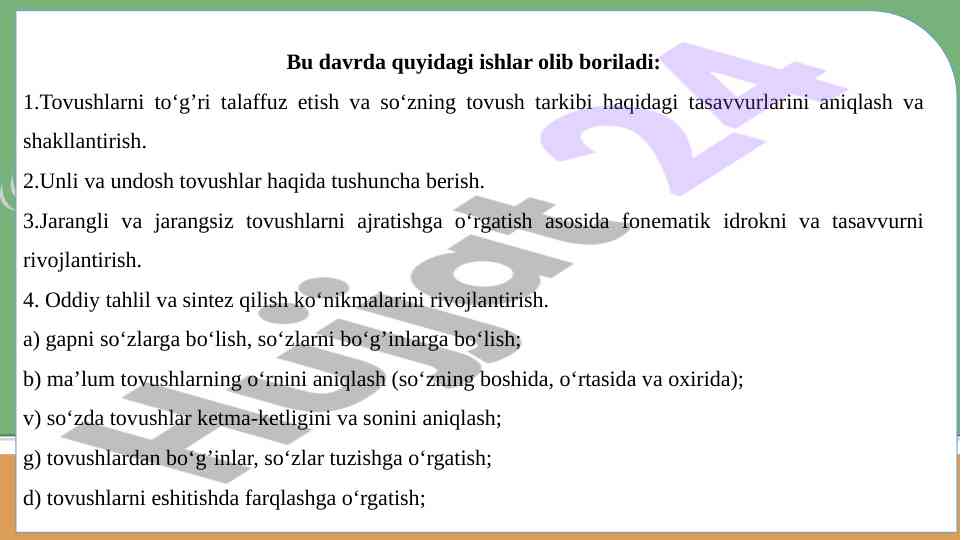 Bu davrda quyidagi ishlar olib boriladi:

1.Tovushlarni to‘g’ri talaffuz etish va so‘zning tovush tarkibi haqidagi tasavvurlarini aniqlash va shakllantirish.

2.Unli va undosh tovushlar haqida tushuncha berish.

3.Jarangli va jarangsiz tovushlarni ajratishga o‘rgatish asosida fonematik idrokni va tasavvurni rivojlantirish.

4. Oddiy tahlil va sintez qilish ko‘nikmalarini rivojlantirish.

a) gapni so‘zlarga bo‘lish, so‘zlarni bo‘g’inlarga bo‘lish;

b) ma’lum tovushlarning o‘rnini aniqlash (so‘zning boshida, o‘rtasida va oxirida);

v) so‘zda tovushlar ketma-ketligini va sonini aniqlash;

g) tovushlardan bo‘g’inlar, so‘zlar tuzishga o‘rgatish;

d) tovushlarni eshitishda farqlashga o‘rgatish;

Hujjat 24